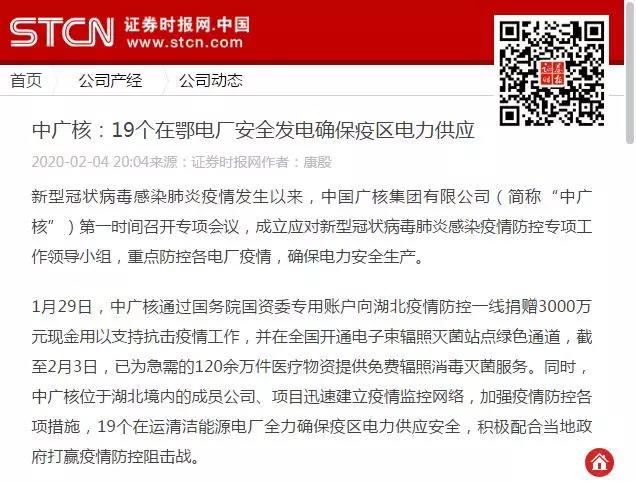 STCN 证券时报网.中国
www.stcn.com

首页 公司产经 公司动态

中广核：19个在鄂电厂安全发电确保疫区电力供应

2020-02-04 20:04来源：证券时报网作者：康殷

新型冠状病毒感染肺炎疫情发生以来，中国广核集团有限公司（简称“中广核”）第一时间召开专项会议，成立应对新型冠状病毒肺炎感染疫情防控专项工作领导小组，重点防控各电厂疫情，确保电力安全生产。

1月29日，中广核通过国务院国资委专用账户向湖北疫情防控一线捐赠3000万元现金用以支持抗击疫情工作，并在全国开通电子束辐照灭菌站点绿色通道，截至2月3日，已为急需的120余万件医疗物资提供免费辐照消毒灭菌服务。同时，中广核位于湖北境内的成员公司、项目迅速建立疫情监控网络，加强疫情防控各项措施，19个在运清洁能源电厂全力确保疫区电力供应安全，积极配合当地政府打赢疫情防控阻击战。